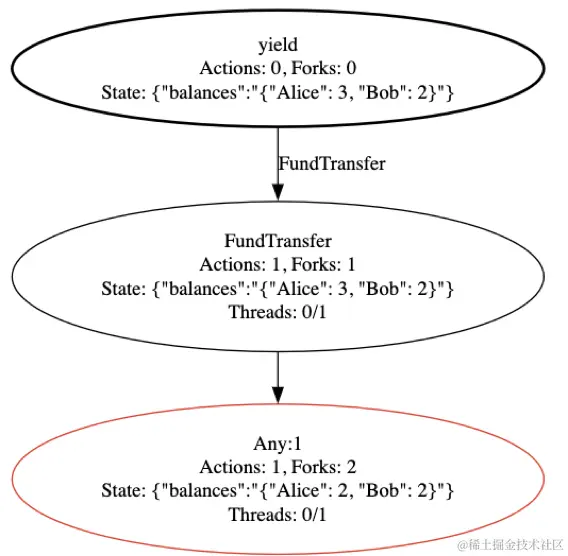 yield
Actions: 0, Forks: 0
State: {"balances":"{"Alice": 3, "Bob": 2}"}

FundTransfer

FundTransfer
Actions: 1, Forks: 1
State: {"balances":"{"Alice": 3, "Bob": 2}"}
Threads: 0/1

Any:1
Actions: 1, Forks: 2
State: {"balances":"{"Alice": 2, "Bob": 2}"}
Threads: 0/1

@稀土掘金技术社区